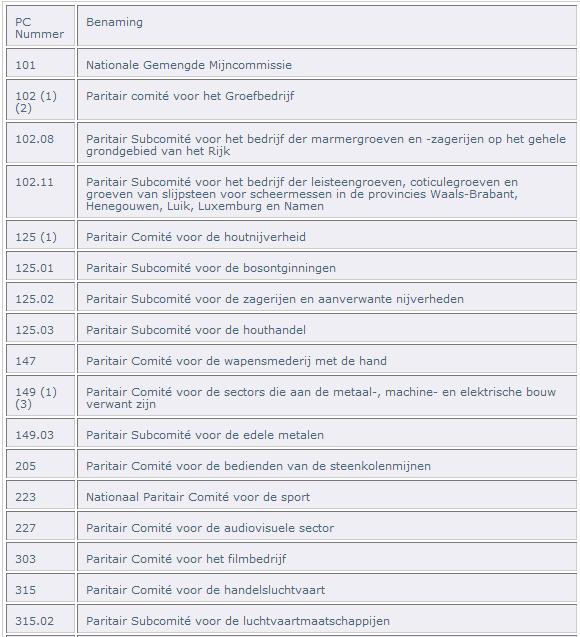 | PC Nummer | Benaming |
|---|---|
| 101 | Nationale Gemengde Mijncommissie |
| 102 (1) (2) | Paritair comité voor het Groefbedrijf |
| 102.08 | Paritair Subcomité voor het bedrijf der marmergroeven en -zagerijen op het gehele grondgebied van het Rijk |
| 102.11 | Paritair Subcomité voor het bedrijf der leisteengroeven, coticulegroeven en groeven van slijpsteen voor scheermessen in de provincies Waals-Brabant, Henegouwen, Luik, Luxemburg en Namen |
| 125 (1) | Paritair Comité voor de houtnijverheid |
| 125.01 | Paritair Subcomité voor de bosontginningen |
| 125.02 | Paritair Subcomité voor de zagerijen en aanverwante nijverheden |
| 125.03 | Paritair Subcomité voor de houthandel |
| 147 | Paritair Comité voor de wapensmederij met de hand |
| 149 (1) (3) | Paritair Comité voor de sectors die aan de metaal-, machine- en elektrische bouw verwant zijn |
| 149.03 | Paritair Subcomité voor de edele metalen |
| 205 | Paritair Comité voor de bedienden van de steenkolenmijnen |
| 223 | Nationaal Paritair Comité voor de sport |
| 227 | Paritair Comité voor de audiovisuele sector |
| 303 | Paritair Comité voor het filmbedrijf |
| 315 | Paritair Comité voor de handelsluchtvaart |
| 315.02 | Paritair Subcomité voor de luchtvaartmaatschappijen |